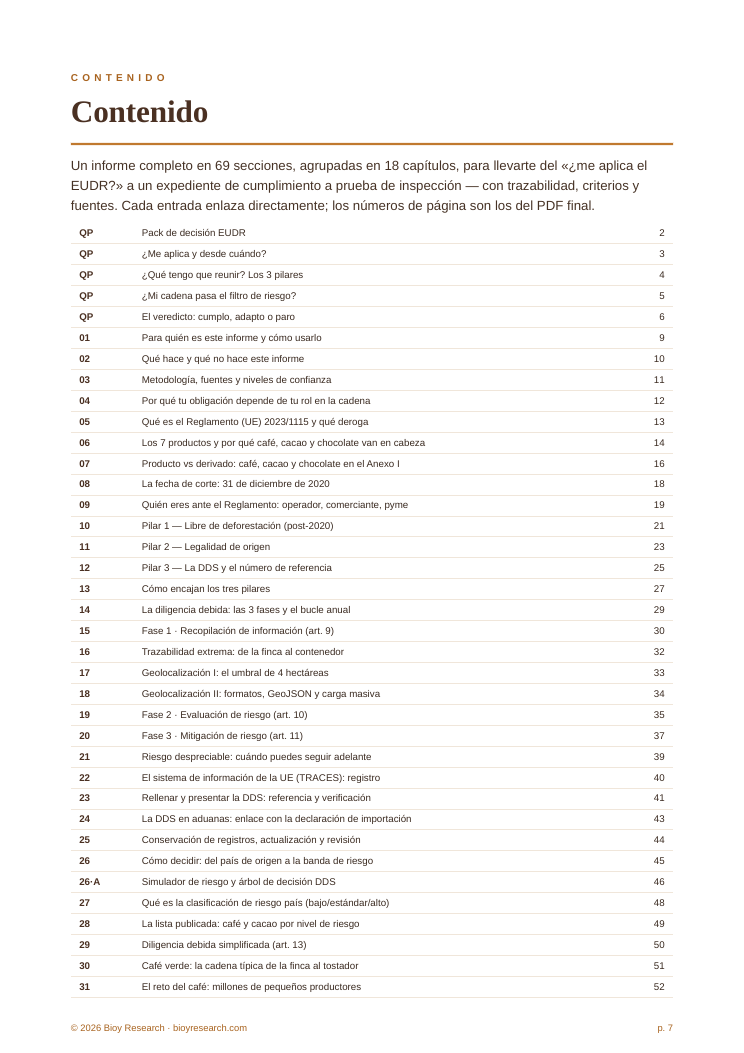 CONTENIDO

Contenido

Un informe completo en 69 secciones, agrupadas en 18 capítulos, para llevarte del «¿me aplica el EUDR?» a un expediente de cumplimiento a prueba de inspección — con trazabilidad, criterios y fuentes. Cada entrada enlaza directamente; los números de página son los del PDF final.

QP Pack de decisión EUDR 2
QP ¿Me aplica y desde cuándo? 3
QP ¿Qué tengo que reunir? Los 3 pilares 4
QP ¿Mi cadena pasa el filtro de riesgo? 5
QP El veredicto: cumplo, adapto o paro 6
01 Para quién es este informe y cómo usarlo 9
02 Qué hace y qué no hace este informe 10
03 Metodología, fuentes y niveles de confianza 11
04 Por qué tu obligación depende de tu rol en la cadena 12
05 Qué es el Reglamento (UE) 2023/1115 y qué deroga 13
06 Los 7 productos y por qué café, cacao y chocolate van en cabeza 14
07 Producto vs derivado: café, cacao y chocolate en el Anexo I 16
08 La fecha de corte: 31 de diciembre de 2020 18
09 Quién eres ante el Reglamento: operador, comerciante, pyme 19
10 Pilar 1 — Libre de deforestación (post-2020) 21
11 Pilar 2 — Legalidad de origen 23
12 Pilar 3 — La DDS y el número de referencia 25
13 Cómo encajan los tres pilares 27
14 La diligencia debida: las 3 fases y el bucle anual 29
15 Fase 1 · Recopilación de información (art. 9) 30
16 Trazabilidad extrema: de la finca al contenedor 32
17 Geolocalización I: el umbral de 4 hectáreas 33
18 Geolocalización II: formatos, GeoJSON y carga masiva 34
19 Fase 2 · Evaluación de riesgo (art. 10) 35
20 Fase 3 · Mitigación de riesgo (art. 11) 37
21 Riesgo despreciable: cuándo puedes seguir adelante 39
22 El sistema de información de la UE (TRACES): registro 40
23 Rellenar y presentar la DDS: referencia y verificación 41
24 La DDS en aduanas: enlace con la declaración de importación 43
25 Conservación de registros, actualización y revisión 44
26 Cómo decidir: del país de origen a la banda de riesgo 45
26·A Simulador de riesgo y árbol de decisión DDS 46
27 Qué es la clasificación de riesgo país (bajo/estándar/alto) 48
28 La lista publicada: café y cacao por nivel de riesgo 49
29 Diligencia debida simplificada (art. 13) 50
30 Café verde: la cadena típica de la finca al tostador 51
31 El reto del café: millones de pequeños productores 52

© 2026 Bioy Research · bioyresearch.com p. 7